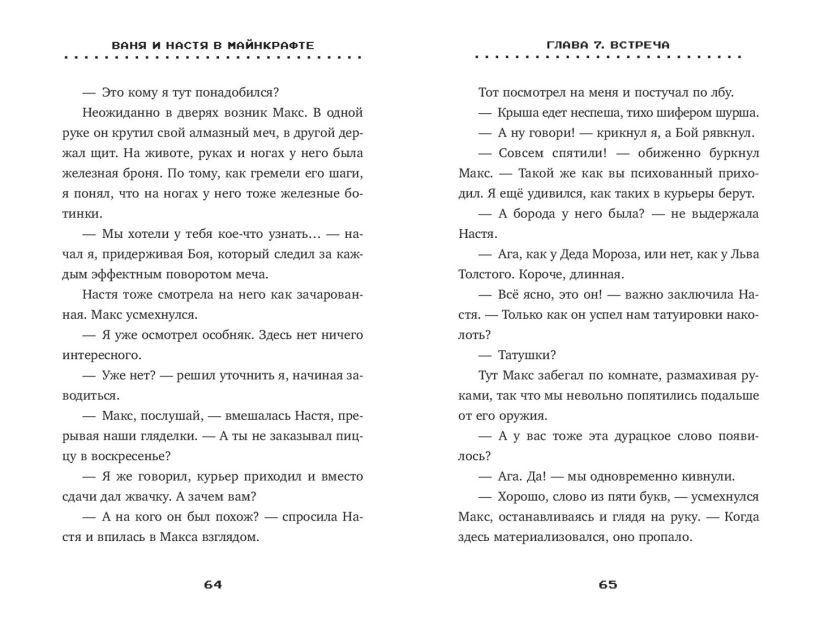 ВАНЯ И НАСТЯ В МАЙНКРАФТЕ

— Это кому я тут понадобился?

Неожиданно в дверях возник Макс. В одной руке он крутил свой алмазный меч, в другой держал щит. На животе, руках и ногах у него была железная броня. По тому, как гремели его шаги, я понял, что на ногах у него тоже железные ботинки.

— Мы хотели у тебя кое-что узнать… — начал я, придерживая Боя, который следил за каждым эффектным поворотом меча.

Настя тоже смотрела на него как зачарованная. Макс усмехнулся.

— Я уже осмотрел особняк. Здесь нет ничего интересного.

— Уже нет? — решил уточнить я, начиная заводиться.

— Макс, послушай, — вмешалась Настя, прерывая наши гляделки. — А ты не заказывал пиццу в воскресенье?

— Я же говорил, курьер приходил и вместо сдачи дал жвачку. А зачем вам?

— А на кого он был похож? — спросила Настя и впилась в Макса взглядом.

64

ГЛАВА 7. ВСТРЕЧА

Тот посмотрел на меня и постучал по лбу.

— Крыша едет неспеша, тихо шифером шурша.

— А ну говори! — крикнул я, а Бой рявкнул.

— Совсем спятили! — обиженно буркнул Макс. — Такой же как вы психованный приходил. Я ещё удивился, как таких в курьеры берут.

— А борода у него была? — не выдержала Настя.

— Ага, как у Деда Мороза, или нет, как у Льва Толстого. Короче, длинная.

— Всё ясно, это он! — важно заключила Настя. — Только как он успел нам татуировки наколоть?

— Татушки?

Тут Макс забегал по комнате, размахивая руками, так что мы невольно попятились подальше от его оружия.

— А у вас тоже эта дурацкое слово появилось?

— Ага. Да! — мы одновременно кивнули.

— Хорошо, слово из пяти букв, — усмехнулся Макс, останавливаясь и глядя на руку. — Когда здесь материализовался, оно пропало.

65